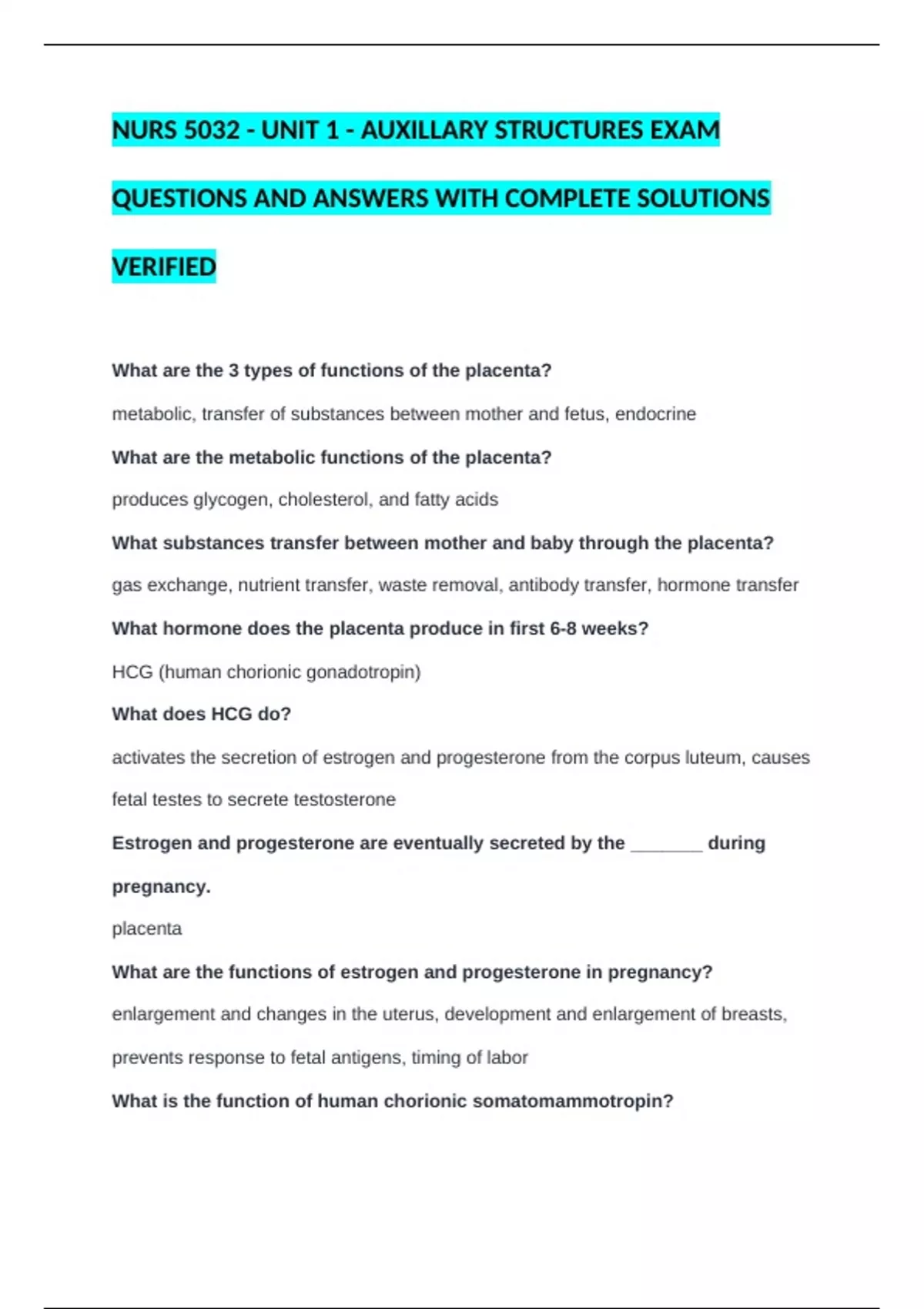 NURS 5032 - UNIT 1 - AUXILLARY STRUCTURES EXAM QUESTIONS AND ANSWERS WITH COMPLETE SOLUTIONS VERIFIED

What are the 3 types of functions of the placenta?

metabolic, transfer of substances between mother and fetus, endocrine

What are the metabolic functions of the placenta?

produces glycogen, cholesterol, and fatty acids

What substances transfer between mother and baby through the placenta?

gas exchange, nutrient transfer, waste removal, antibody transfer, hormone transfer

What hormone does the placenta produce in first 6-8 weeks?

HCG (human chorionic gonadotropin)

What does HCG do?

activates the secretion of estrogen and progesterone from the corpus luteum, causes fetal testes to secrete testosterone

Estrogen and progesterone are eventually secreted by the ____ during pregnancy.

placenta

What are the functions of estrogen and progesterone in pregnancy?

enlargement and changes in the uterus, development and enlargement of breasts, prevents response to fetal antigens, timing of labor

What is the function of human chorionic somatomammotropin?